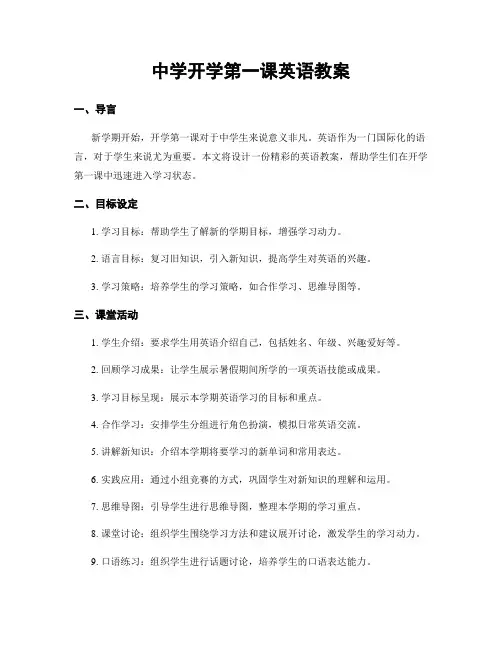 中学开学第一课英语教案

一、导言

新学期开始，开学第一课对于中学生来说意义非凡。英语作为一门国际化的语言，对于学生来说尤为重要。本文将设计一份精彩的英语教案，帮助学生们在开学第一课中迅速进入学习状态。

二、目标设定

1. 学习目标：帮助学生了解新的学期目标，增强学习动力。

2. 语言目标：复习旧知识，引入新知识，提高学生对英语的兴趣。

3. 学习策略：培养学生的学习策略，如合作学习、思维导图等。

三、课堂活动

1. 学生介绍：要求学生用英语介绍自己，包括姓名、年级、兴趣爱好等。

2. 回顾学习成果：让学生展示暑假期间所学的一项英语技能或成果。

3. 学习目标呈现：展示本学期英语学习的目标和重点。

4. 合作学习：安排学生分组进行角色扮演，模拟日常英语交流。

5. 讲解新知识：介绍本学期将要学习的新单词和常用表达。

6. 实践应用：通过小组竞赛的方式，巩固学生对新知识的理解和运用。

7. 思维导图：引导学生进行思维导图，整理本学期的学习重点。

8. 课堂讨论：组织学生围绕学习方法和建议展开讨论，激发学生的学习动力。

9. 口语练习：组织学生进行话题讨论，培养学生的口语表达能力。